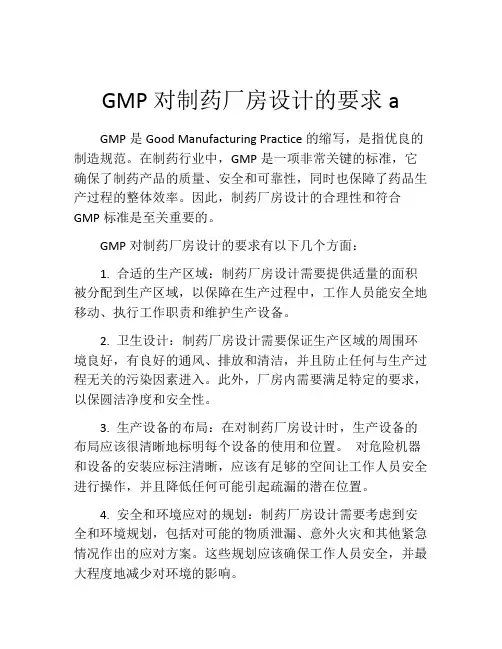 GMP 对制药厂房设计的要求 a

GMP 是 Good Manufacturing Practice 的缩写，是指优良的制造规范。在制药行业中，GMP 是一项非常关键的标准，它确保了制药产品的质量、安全和可靠性，同时也保障了药品生产过程的整体效率。因此，制药厂房设计的合理性和符合 GMP 标准是至关重要的。

GMP 对制药厂房设计的要求有以下几个方面：

1. 合适的生产区域：制药厂房设计需要提供适量的面积被分配到生产区域，以保障在生产过程中，工作人员能安全地移动、执行工作职责和维护生产设备。

2. 卫生设计：制药厂房设计需要保证生产区域的周围环境良好，有良好的通风、排放和清洁，并且防止任何与生产过程无关的污染因素进入。此外，厂房内需要满足特定的要求，以保圆洁净度和安全性。

3. 生产设备的布局：在对制药厂房设计时，生产设备的布局应该很清晰地标明每个设备的使用和位置。 对危险机器和设备的安装应标注清晰，应该有足够的空间让工作人员安全进行操作，并且降低任何可能引起疏漏的潜在位置。

4. 安全和环境应对的规划：制药厂房设计需要考虑到安全和环境规划，包括对可能的物质泄漏、意外火灾和其他紧急情况作出的应对方案。这些规划应该确保工作人员安全，并最大程度地减少对环境的影响。